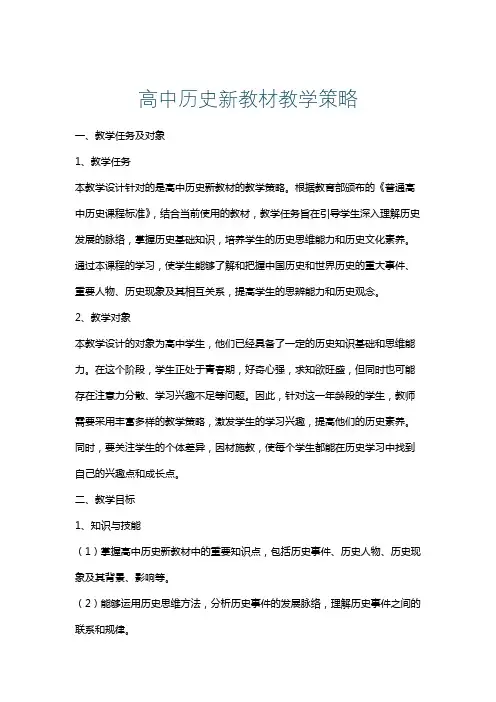 高中历史新教材教学策略

一、教学任务及对象

1、教学任务

本教学设计针对的是高中历史新教材的教学策略。根据教育部颁布的《普通高中历史课程标准》，结合当前使用的教材，教学任务旨在引导学生深入理解历史发展的脉络，掌握历史基础知识，培养学生的历史思维能力和历史文化素养。通过本课程的学习，使学生能够了解和把握中国历史和世界历史的重大事件、重要人物、历史现象及其相互关系，提高学生的思辨能力和历史观念。

2、教学对象

本教学设计的对象为高中学生，他们已经具备了一定的历史知识基础和思维能力。在这个阶段，学生正处于青春期，好奇心强，求知欲旺盛，但同时也可能存在注意力分散、学习兴趣不足等问题。因此，针对这一年龄段的学生，教师需要采用丰富多样的教学策略，激发学生的学习兴趣，提高他们的历史素养。同时，要关注学生的个体差异，因材施教，使每个学生都能在历史学习中找到自己的兴趣点和成长点。

二、教学目标

1、知识与技能

（1）掌握高中历史新教材中的重要知识点，包括历史事件、历史人物、历史现象及其背景、影响等。

（2）能够运用历史思维方法，分析历史事件的发展脉络，理解历史事件之间的联系和规律。